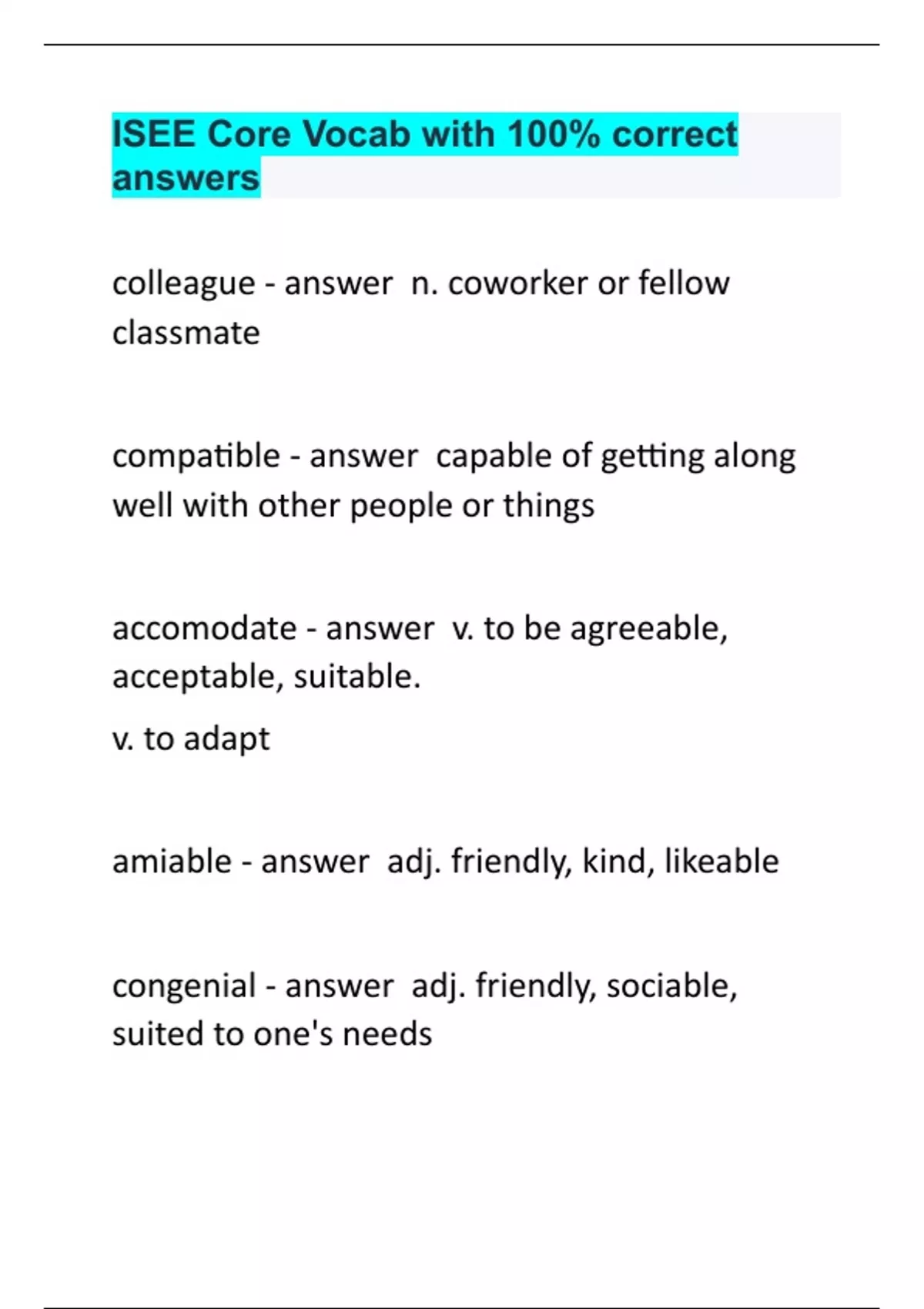 ISEE Core Vocab with 100% correct answers

colleague - answer n. coworker or fellow classmate

compatible - answer capable of getting along well with other people or things

accomodate - answer v. to be agreeable, acceptable, suitable.

v. to adapt

amiable - answer adj. friendly, kind, likeable

congenial - answer adj. friendly, sociable, suited to one's needs